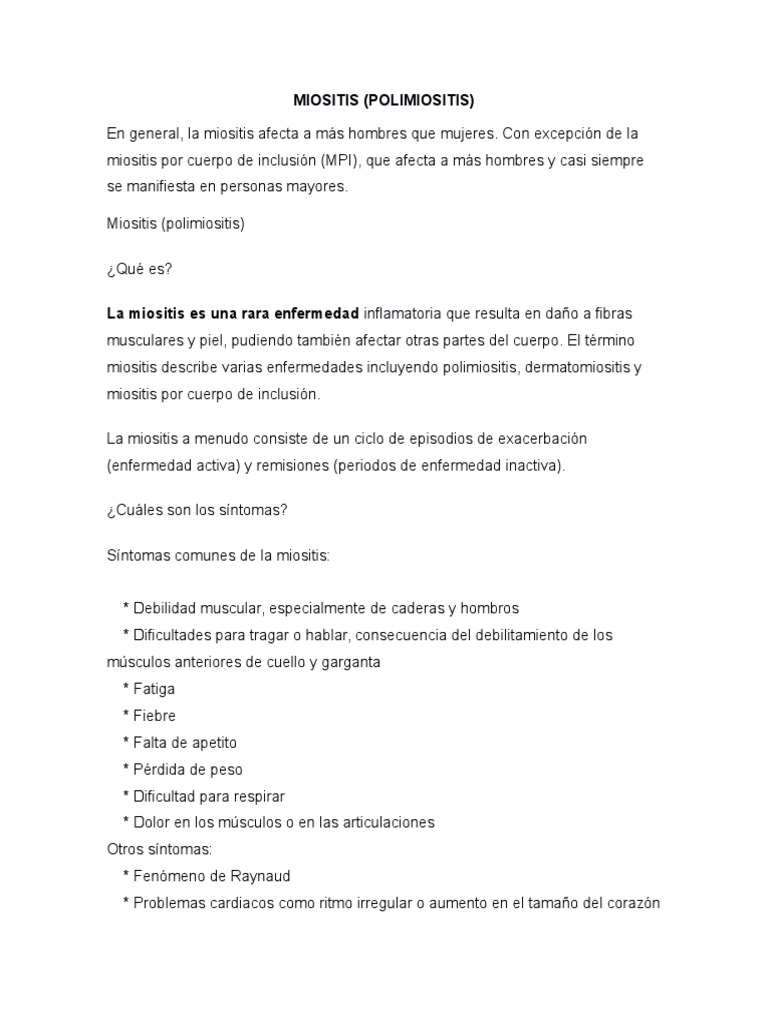 MIOSITIS (POLIMIOSITIS)

En general, la miositis afecta a más hombres que mujeres. Con excepción de la miositis por cuerpo de inclusión (MPI), que afecta a más hombres y casi siempre se manifiesta en personas mayores.

Miositis (polimiositis)

¿Qué es?

La miositis es una rara enfermedad inflamatoria que resulta en daño a fibras musculares y piel, pudiendo también afectar otras partes del cuerpo. El término miositis describe varias enfermedades incluyendo polimiositis, dermatomiositis y miositis por cuerpo de inclusión.

La miositis a menudo consiste de un ciclo de episodios de exacerbación (enfermedad activa) y remisiones (periodos de enfermedad inactiva).

¿Cuáles son los síntomas?

Síntomas comunes de la miositis:

* Debilidad muscular, especialmente de caderas y hombros
* Dificultades para tragar o hablar, consecuencia del debilitamiento de los músculos anteriores de cuello y garganta
* Fatiga
* Fiebre
* Falta de apetito
* Pérdida de peso
* Dificultad para respirar
* Dolor en los músculos o en las articulaciones
Otros síntomas:
* Fenómeno de Raynaud
* Problemas cardiacos como ritmo irregular o aumento en el tamaño del corazón